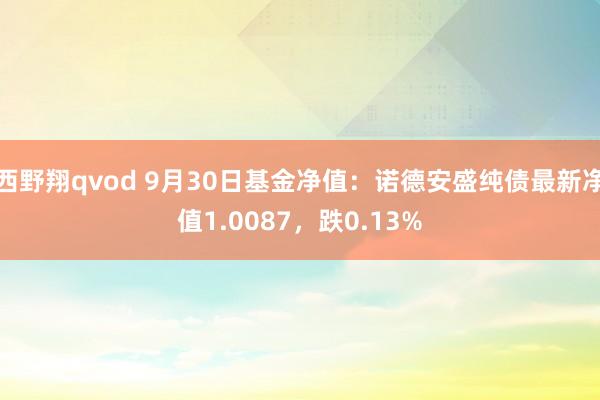 西野翔qvod 9月30日基金净值：诺德安盛纯债最新净值1.0087，跌0.13%